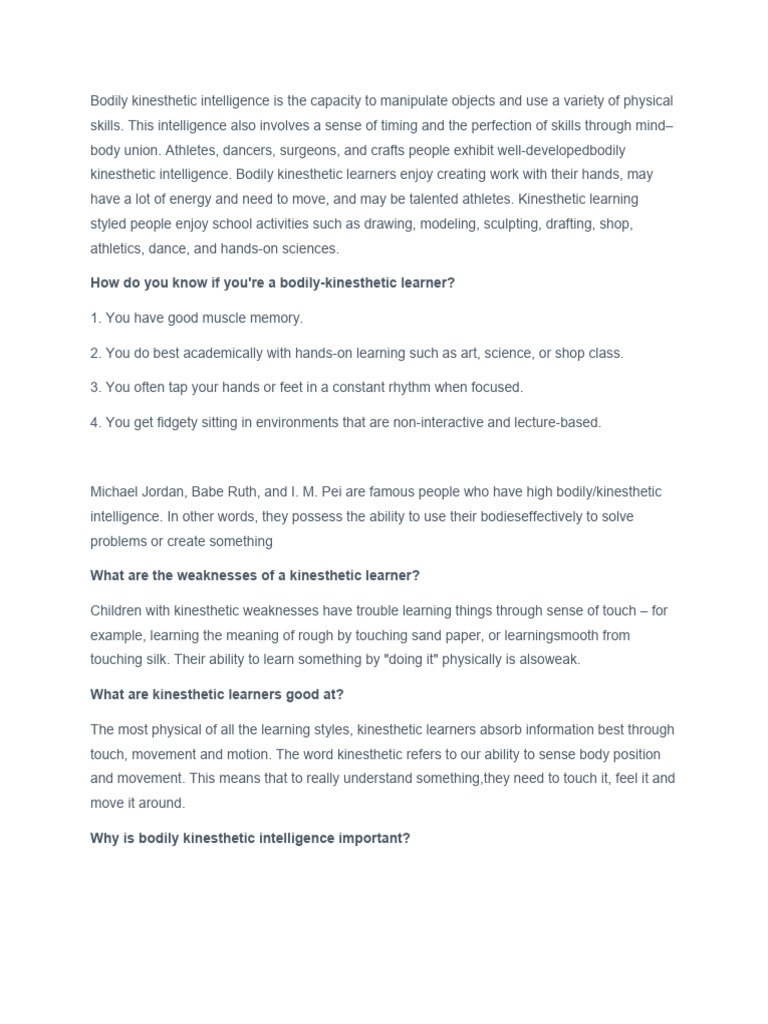 Bodily kinesthetic intelligence is the capacity to manipulate objects and use a variety of physical skills. This intelligence also involves a sense of timing and the perfection of skills through mind–body union. Athletes, dancers, surgeons, and crafts people exhibit well-developedbodily kinesthetic intelligence. Bodily kinesthetic learners enjoy creating work with their hands, may have a lot of energy and need to move, and may be talented athletes. Kinesthetic learning styled people enjoy school activities such as drawing, modeling, sculpting, drafting, shop, athletics, dance, and hands-on sciences.

How do you know if you're a bodily-kinesthetic learner?

1. You have good muscle memory.

2. You do best academically with hands-on learning such as art, science, or shop class.

3. You often tap your hands or feet in a constant rhythm when focused.

4. You get fidgety sitting in environments that are non-interactive and lecture-based.

Michael Jordan, Babe Ruth, and I. M. Pei are famous people who have high bodily/kinesthetic intelligence. In other words, they possess the ability to use their bodieseffectively to solve problems or create something

What are the weaknesses of a kinesthetic learner?

Children with kinesthetic weaknesses have trouble learning things through sense of touch – for example, learning the meaning of rough by touching sand paper, or learningsmooth from touching silk. Their ability to learn something by "doing it" physically is alsoweak.

What are kinesthetic learners good at?

The most physical of all the learning styles, kinesthetic learners absorb information best through touch, movement and motion. The word kinesthetic refers to our ability to sense body position and movement. This means that to really understand something,they need to touch it, feel it and move it around.

Why is bodily kinesthetic intelligence important?